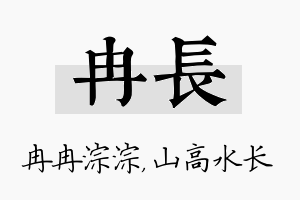 冉長

冉冉淙淙，山高水长